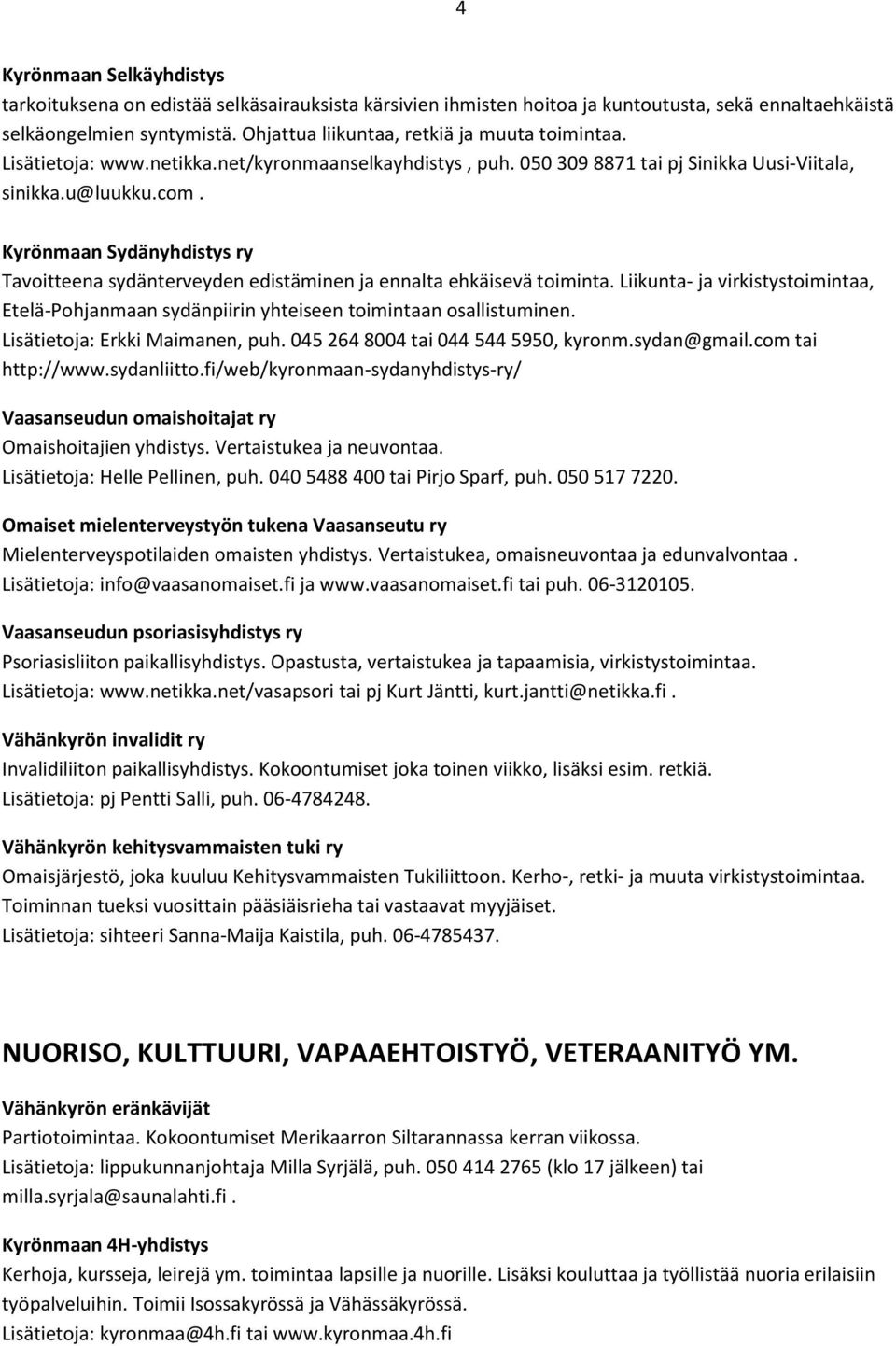 4

Kyrönmaan Selkäyhdistys
tarkoituksena on edistää selkäsairauksista kärsivien ihmisten hoitoa ja kuntoutusta, sekä ennaltaehkäistä selkäongelmien syntymistä. Ohjattua liikuntaa, retkiä ja muuta toimintaa.
Lisätietoja: www.netikka.net/kyronmaanselkayhdistys , puh. 050 309 8871 tai pj Sinikka Uusi-Viitala, sinikka.u@luukku.com .

Kyrönmaan Sydänyhdistys ry
Tavoitteena sydänterveyden edistäminen ja ennalta ehkäisevä toiminta. Liikunta- ja virkistystoimintaa, Etelä-Pohjanmaan sydänpiirin yhteiseen toimintaan osallistuminen.
Lisätietoja: Erkki Maimanen, puh. 045 264 8004 tai 044 544 5950, kyronm.sydan@gmail.com tai http://www.sydanliitto.fi/web/kyronmaan-sydanyhdistys-ry/

Vaasanseudun omaishoitajat ry
Omaishoitajien yhdistys. Vertaistukea ja neuvontaa.
Lisätietoja: Helle Pellinen, puh. 040 5488 400 tai Pirjo Sparf, puh. 050 517 7220.

Omaiset mielenterveystyön tukena Vaasanseutu ry
Mielenterveyspotilaiden omaisten yhdistys. Vertaistukea, omaisneuvontaa ja edunvalvontaa .
Lisätietoja: info@vaasanomaiset.fi ja www.vaasanomaiset.fi tai puh. 06-3120105.

Vaasanseudun psoriasisyhdistys ry
Psoriasisliiton paikallisyhdistys. Opastusta, vertaistukea ja tapaamisia, virkistystoimintaa.
Lisätietoja: www.netikka.net/vasapsori tai pj Kurt Jäntti, kurt.jantti@netikka.fi .

Vähänkyrön invalidit ry
Invalidiliiton paikallisyhdistys. Kokoontumiset joka toinen viikko, lisäksi esim. retkiä.
Lisätietoja: pj Pentti Salli, puh. 06-4784248.

Vähänkyrön kehitysvammaisten tuki ry
Omaisjärjestö, joka kuuluu Kehitysvammaisten Tukiliittoon. Kerho-, retki- ja muuta virkistystoimintaa.
Toiminnan tueksi vuosittain pääsiäisrieha tai vastaavat myyjäiset.
Lisätietoja: sihteeri Sanna-Maija Kaistila, puh. 06-4785437.

NUORISO, KULTTUURI, VAPAAEHTOISTYÖ, VETERAANITYÖ YM.

Vähänkyrön eränkävijät
Partiotoimintaa. Kokoontumiset Merikaarron Siltarannassa kerran viikossa.
Lisätietoja: lippukunnanjohtaja Milla Syrjälä, puh. 050 414 2765 (klo 17 jälkeen) tai milla.syrjala@saunalahti.fi .

Kyrönmaan 4H-yhdistys
Kerhoja, kursseja, leirejä ym. toimintaa lapsille ja nuorille. Lisäksi kouluttaa ja työllistää nuoria erilaisiin työpalveluihin. Toimii Isossakyrössä ja Vähässäkyrössä.
Lisätietoja: kyronmaa@4h.fi tai www.kyronmaa.4h.fi